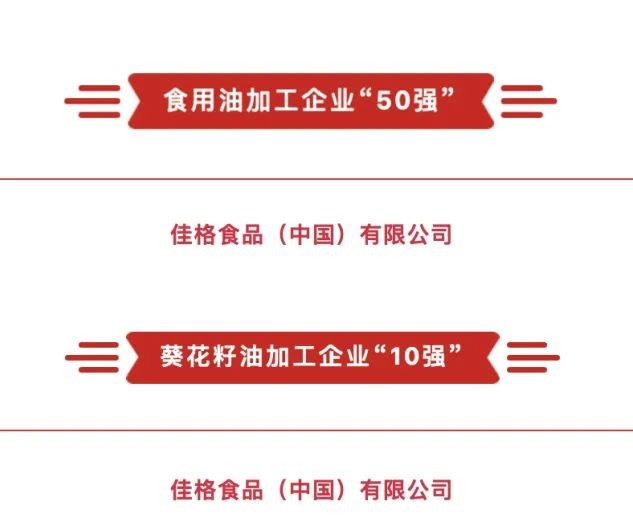 食用油加工企业“50强”

佳格食品（中国）有限公司

葵花籽油加工企业“10强”

佳格食品（中国）有限公司